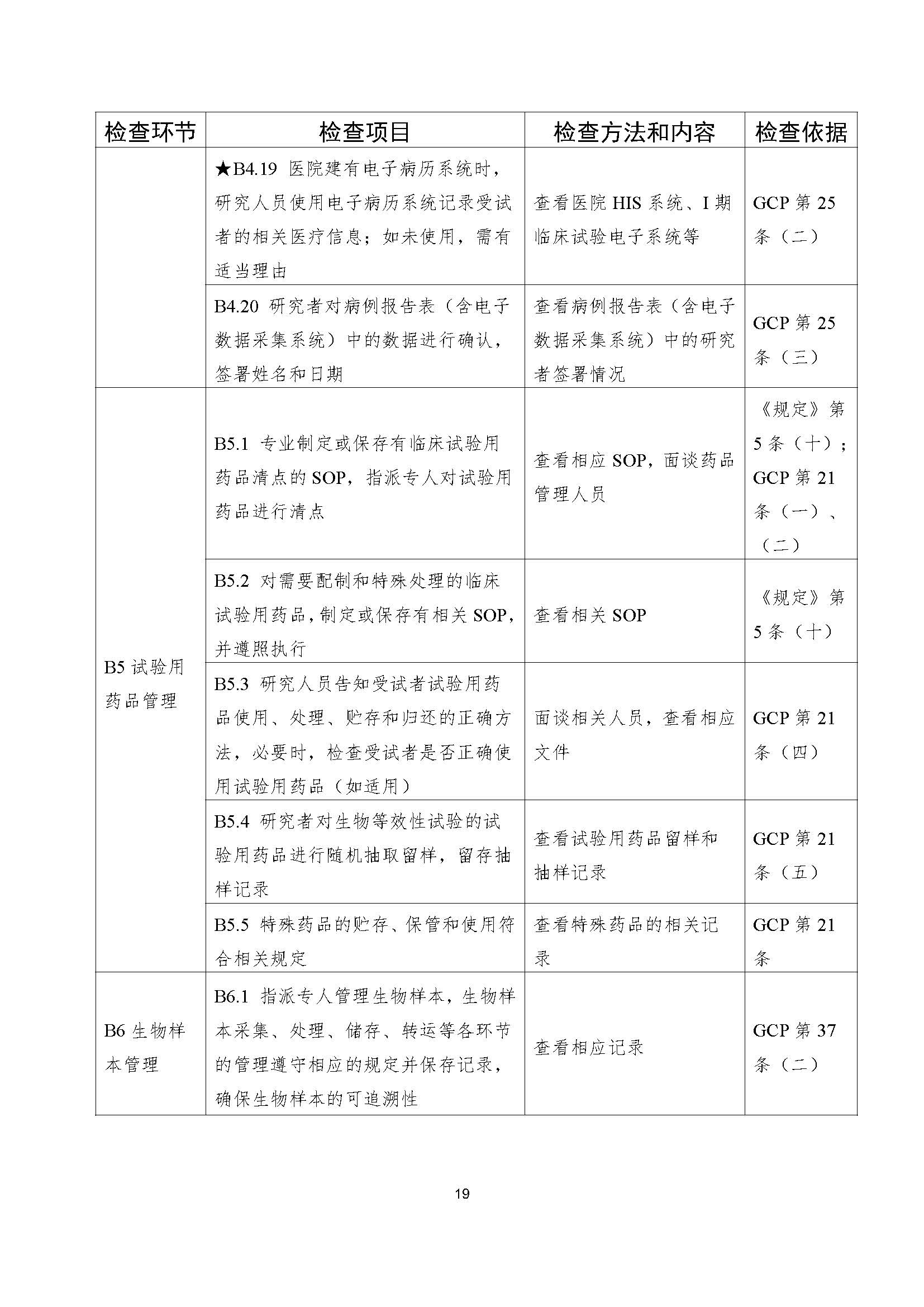 | 检查环节 | 检查项目 | 检查方法和内容 | 检查依据 |
|---|---|---|---|
|  | ★B4.19 医院建有电子病历系统时，研究人员使用电子病历系统记录受试者的相关医疗信息；如未使用，需有适当理由 | 查看医院 HIS 系统、I 期临床试验电子系统等 | GCP 第 25 条（二） |
|  | B4.20 研究者对病例报告表（含电子数据采集系统）中的数据进行确认，签署姓名和日期 | 查看病例报告表（含电子数据采集系统）中的研究者签署情况 | GCP 第 25 条（三） |
| B5 试验用药品管理 | B5.1 专业制定或保存有临床试验用药品清点的 SOP，指派专人对试验用药品进行清点 | 查看相应 SOP，面谈药品管理人员 | 《规定》第 5 条（十）；GCP 第 21 条（一）、（二） |
|  | B5.2 对需要配制和特殊处理的临床试验用药品，制定或保存有相关 SOP，并遵照执行 | 查看相关 SOP | 《规定》第 5 条（十） |
|  | B5.3 研究人员告知受试者试验用药品使用、处理、贮存和归还的正确方法，必要时，检查受试者是否正确使用试验用药品（如适用） | 面谈相关人员，查看相应文件 | GCP 第 21 条（四） |
|  | B5.4 研究者对生物等效性试验的试验用药品进行随机抽取留样，留存抽样记录 | 查看试验用药品留样和抽样记录 | GCP 第 21 条（五） |
|  | B5.5 特殊药品的贮存、保管和使用符合相关规定 | 查看特殊药品的相关记录 | GCP 第 21 条 |
| B6 生物样本管理 | B6.1 指派专人管理生物样本，生物样本采集、处理、储存、转运等各环节的管理遵守相应的规定并保存记录，确保生物样本的可追溯性 | 查看相应记录 | GCP 第 37 条（二） |

19